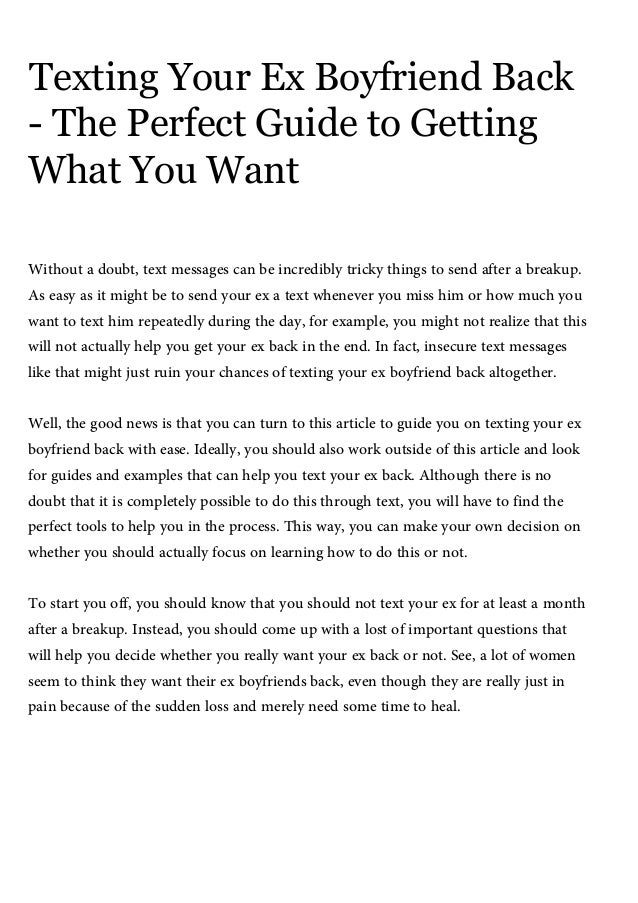 Texting Your Ex Boyfriend Back - The Perfect Guide to Getting What You Want

Without a doubt, text messages can be incredibly tricky things to send after a breakup. As easy as it might be to send your ex a text whenever you miss him or how much you want to text him repeatedly during the day, for example, you might not realize that this will not actually help you get your ex back in the end. In fact, insecure text messages like that might just ruin your chances of texting your ex boyfriend back altogether.

Well, the good news is that you can turn to this article to guide you on texting your ex boyfriend back with ease. Ideally, you should also work outside of this article and look for guides and examples that can help you text your ex back. Although there is no doubt that it is completely possible to do this through text, you will have to find the perfect tools to help you in the process. This way, you can make your own decision on whether you should actually focus on learning how to do this or not.

To start you off, you should know that you should not text your ex for at least a month after a breakup. Instead, you should come up with a lost of important questions that will help you decide whether you really want your ex back or not. See, a lot of women seem to think they want their ex boyfriends back, even though they are really just in pain because of the sudden loss and merely need some time to heal.